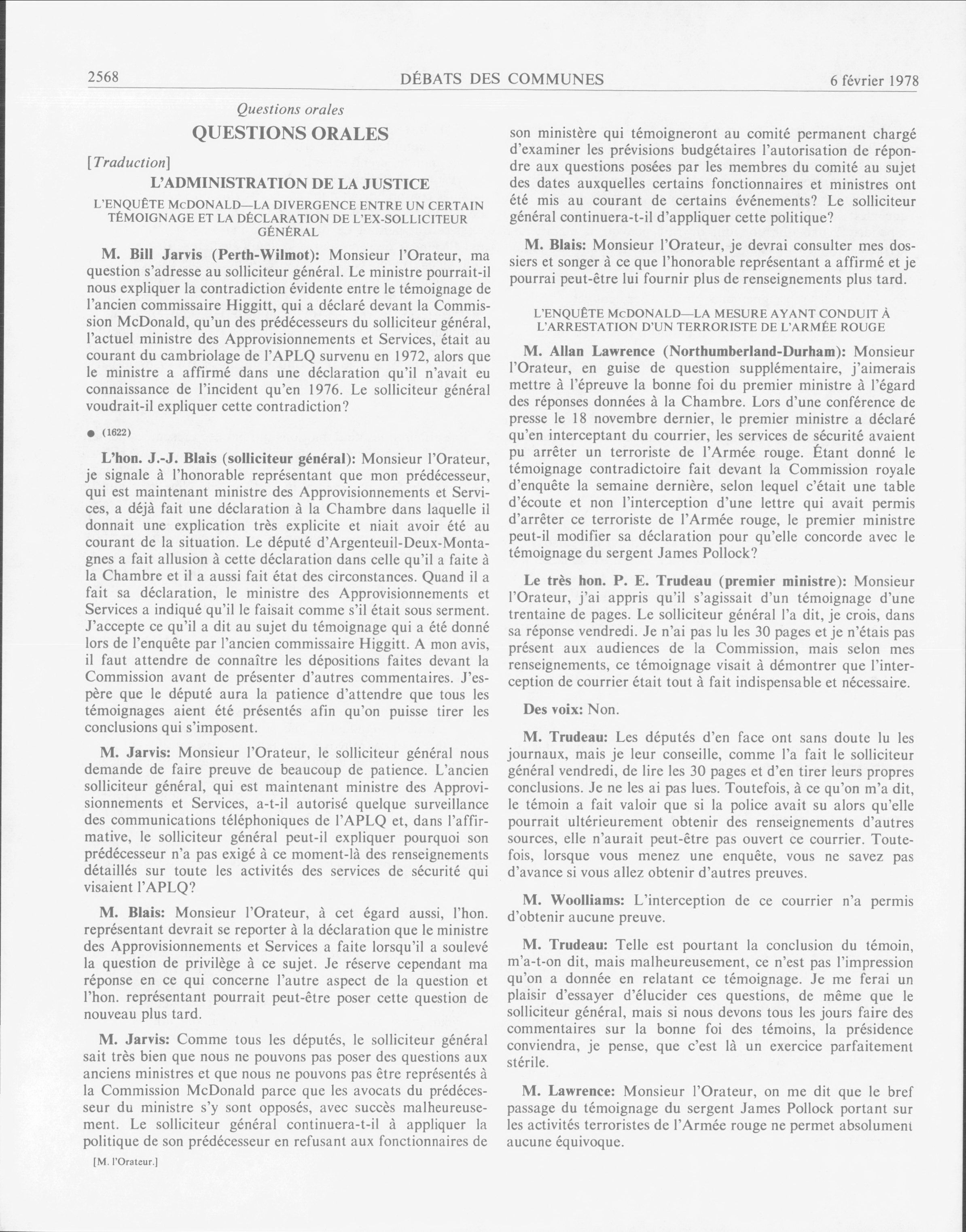 2568 DÉBATS DES COMMUNES 6 février 1978

Questions orales

QUESTIONS ORALES

[Traduction]

L'ADMINISTRATION DE LA JUSTICE

L'ENQUÊTE McDONALD—LA DIVERGENCE ENTRE UN CERTAIN TÉMOIGNAGE ET LA DÉCLARATION DE L'EX-SOLLICITEUR GÉNÉRAL

M. Bill Jarvis (Perth-Wilmot): Monsieur l'Orateur, ma question s'adresse au solliciteur général. Le ministre pourrait-il nous expliquer la contradiction évidente entre le témoignage de l'ancien commissaire Higgitt, qui a déclaré devant la Commission McDonald, qu'un des prédécesseurs du solliciteur général, l'actuel ministre des Approvisionnements et Services, était au courant du cambriolage de l'APLQ survenu en 1972, alors que le ministre a affirmé dans une déclaration qu'il n'avait eu connaissance de l'incident qu'en 1976. Le solliciteur général voudrait-il expliquer cette contradiction?

● (1622)

L'hon. J.-J. Blais (solliciteur général): Monsieur l'Orateur, je signale à l'honorable représentant que mon prédécesseur, qui est maintenant ministre des Approvisionnements et Services, a déjà fait une déclaration à la Chambre dans laquelle il donnait une explication très explicite et niait avoir été au courant de la situation. Le député d'Argenteuil-Deux-Montagnes a fait allusion à cette déclaration dans celle qu'il a faite à la Chambre et il a aussi fait état des circonstances. Quand il a fait sa déclaration, le ministre des Approvisionnements et Services a indiqué qu'il le faisait comme s'il était sous serment. J'accepte ce qu'il a dit au sujet du témoignage qui a été donné lors de l'enquête par l'ancien commissaire Higgitt. A mon avis, il faut attendre de connaître les dépositions faites devant la Commission avant de présenter d'autres commentaires. J'espère que le député aura la patience d'attendre que tous les témoignages aient été présentés afin qu'on puisse tirer les conclusions qui s'imposent.

M. Jarvis: Monsieur l'Orateur, le solliciteur général nous demande de faire preuve de beaucoup de patience. L'ancien solliciteur général, qui est maintenant ministre des Approvisionnements et Services, a-t-il autorisé quelque surveillance des communications téléphoniques de l'APLQ et, dans l'affirmative, le solliciteur général peut-il expliquer pourquoi son prédécesseur n'a pas exigé à ce moment-là des renseignements détaillés sur toute les activités des services de sécurité qui visaient l'APLQ?

M. Blais: Monsieur l'Orateur, à cet égard aussi, l'hon. représentant devrait se reporter à la déclaration que le ministre des Approvisionnements et Services a faite lorsqu'il a soulevé la question de privilège à ce sujet. Je réserve cependant ma réponse en ce qui concerne l'autre aspect de la question et l'hon. représentant pourrait peut-être poser cette question de nouveau plus tard.

M. Jarvis: Comme tous les députés, le solliciteur général sait très bien que nous ne pouvons pas poser des questions aux anciens ministres et que nous ne pouvons pas être représentés à la Commission McDonald parce que les avocats du prédécesseur du ministre s'y sont opposés, avec succès malheureusement. Le solliciteur général continuera-t-il à appliquer la politique de son prédécesseur en refusant aux fonctionnaires de

[M. l'Orateur.]

son ministère qui témoigneront au comité permanent chargé d'examiner les prévisions budgétaires l'autorisation de répondre aux questions posées par les membres du comité au sujet des dates auxquelles certains fonctionnaires et ministres ont été mis au courant de certains événements? Le solliciteur général continuera-t-il d'appliquer cette politique?

M. Blais: Monsieur l'Orateur, je devrai consulter mes dossiers et songer à ce que l'honorable représentant a affirmé et je pourrai peut-être lui fournir plus de renseignements plus tard.

L'ENQUÊTE McDONALD—LA MESURE AYANT CONDUIT À L'ARRESTATION D'UN TERRORISTE DE L'ARMÉE ROUGE

M. Allan Lawrence (Northumberland-Durham): Monsieur l'Orateur, en guise de question supplémentaire, j'aimerais mettre à l'épreuve la bonne foi du premier ministre à l'égard des réponses données à la Chambre. Lors d'une conférence de presse le 18 novembre dernier, le premier ministre a déclaré qu'en interceptant du courrier, les services de sécurité avaient pu arrêter un terroriste de l'Armée rouge. Étant donné le témoignage contradictoire fait devant la Commission royale d'enquête la semaine dernière, selon lequel c'était une table d'écoute et non l'interception d'une lettre qui avait permis d'arrêter ce terroriste de l'Armée rouge, le premier ministre peut-il modifier sa déclaration pour qu'elle concorde avec le témoignage du sergent James Pollock?

Le très hon. P. E. Trudeau (premier ministre): Monsieur l'Orateur, j'ai appris qu'il s'agissait d'un témoignage d'une trentaine de pages. Le solliciteur général l'a dit, je crois, dans sa réponse vendredi. Je n'ai pas lu les 30 pages et je n'étais pas présent aux audiences de la Commission, mais selon mes renseignements, ce témoignage visait à démontrer que l'interception de courrier était tout à fait indispensable et nécessaire.

Des voix: Non.

M. Trudeau: Les députés d'en face ont sans doute lu les journaux, mais je leur conseille, comme l'a fait le solliciteur général vendredi, de lire les 30 pages et d'en tirer leurs propres conclusions. Je ne les ai pas lues. Toutefois, à ce qu'on m'a dit, le témoin a fait valoir que si la police avait su alors qu'elle pourrait ultérieurement obtenir des renseignements d'autres sources, elle n'aurait peut-être pas ouvert ce courrier. Toutefois, lorsque vous menez une enquête, vous ne savez pas d'avance si vous allez obtenir d'autres preuves.

M. Woolliams: L'interception de ce courrier n'a permis d'obtenir aucune preuve.

M. Trudeau: Telle est pourtant la conclusion du témoin, m'a-t-on dit, mais malheureusement, ce n'est pas l'impression qu'on a donnée en relatant ce témoignage. Je me ferai un plaisir d'essayer d'élucider ces questions, de même que le solliciteur général, mais si nous devons tous les jours faire des commentaires sur la bonne foi des témoins, la présidence conviendra, je pense, que c'est là un exercice parfaitement stérile.

M. Lawrence: Monsieur l'Orateur, on me dit que le bref passage du témoignage du sergent James Pollock portant sur les activités terroristes de l'Armée rouge ne permet absolument aucune équivoque.